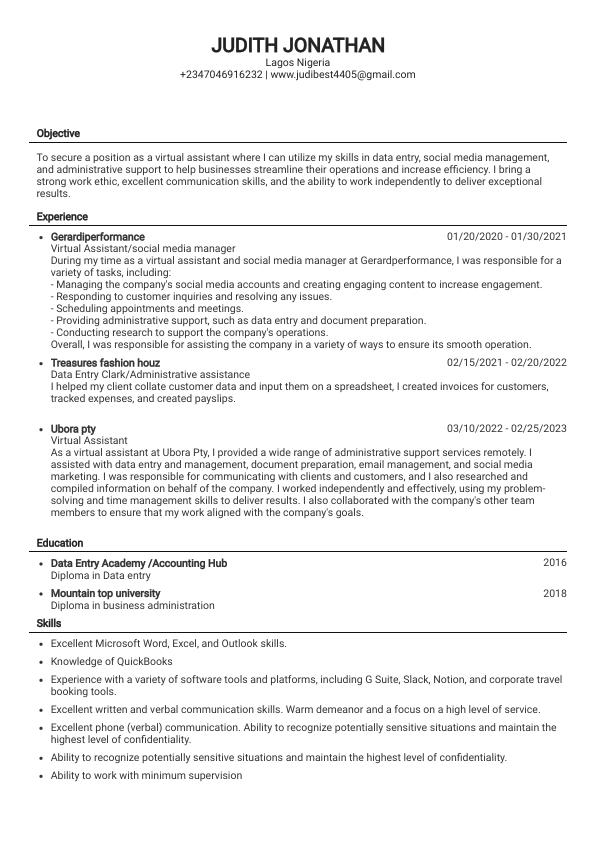 JUDITH JONATHAN
Lagos Nigeria
+2347046916232 | www.judibest4405@gmail.com

Objective

To secure a position as a virtual assistant where I can utilize my skills in data entry, social media management, and administrative support to help businesses streamline their operations and increase efficiency. I bring a strong work ethic, excellent communication skills, and the ability to work independently to deliver exceptional results.

Experience

• Gerardiperformance 01/20/2020 - 01/30/2021
Virtual Assistant/social media manager
During my time as a virtual assistant and social media manager at Gerardperformance, I was responsible for a variety of tasks, including:
- Managing the company's social media accounts and creating engaging content to increase engagement.
- Responding to customer inquiries and resolving any issues.
- Scheduling appointments and meetings.
- Providing administrative support, such as data entry and document preparation.
- Conducting research to support the company's operations.
Overall, I was responsible for assisting the company in a variety of ways to ensure its smooth operation.

• Treasures fashion houz 02/15/2021 - 02/20/2022
Data Entry Clark/Administrative assistance
I helped my client collate customer data and input them on a spreadsheet, I created invoices for customers, tracked expenses, and created payslips.

• Ubora pty 03/10/2022 - 02/25/2023
Virtual Assistant
As a virtual assistant at Ubora Pty, I provided a wide range of administrative support services remotely. I assisted with data entry and management, document preparation, email management, and social media marketing. I was responsible for communicating with clients and customers, and I also researched and compiled information on behalf of the company. I worked independently and effectively, using my problem-solving and time management skills to deliver results. I also collaborated with the company's other team members to ensure that my work aligned with the company's goals.

Education

• Data Entry Academy /Accounting Hub 2016
Diploma in Data entry
• Mountain top university 2018
Diploma in business administration

Skills

• Excellent Microsoft Word, Excel, and Outlook skills.
• Knowledge of QuickBooks
• Experience with a variety of software tools and platforms, including G Suite, Slack, Notion, and corporate travel booking tools.
• Excellent written and verbal communication skills. Warm demeanor and a focus on a high level of service.
• Excellent phone (verbal) communication. Ability to recognize potentially sensitive situations and maintain the highest level of confidentiality.
• Ability to recognize potentially sensitive situations and maintain the highest level of confidentiality.
• Ability to work with minimum supervision